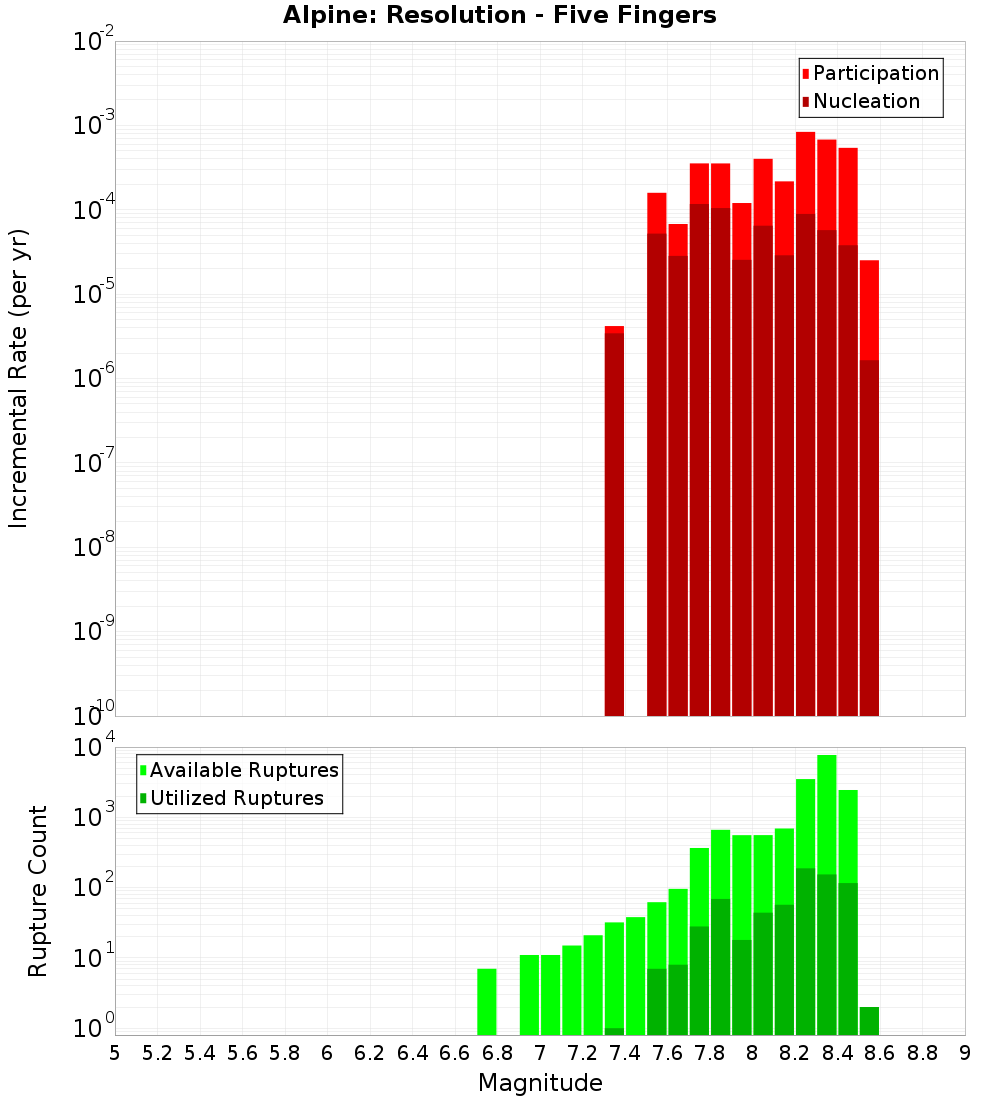 Alpine: Resolution - Five Fingers

Participation
Nucleation

Incremental Rate (per yr)

$10^{-2}$
$10^{-3}$
$10^{-4}$
$10^{-5}$
$10^{-6}$
$10^{-7}$
$10^{-8}$
$10^{-9}$
$10^{-10}$

Available Ruptures
Utilized Ruptures

Rupture Count

$10^{4}$
$10^{3}$
$10^{2}$
$10^{1}$
$10^{0}$

5 5.2 5.4 5.6 5.8 6 6.2 6.4 6.6 6.8 7 7.2 7.4 7.6 7.8 8 8.2 8.4 8.6 8.8 9

Magnitude